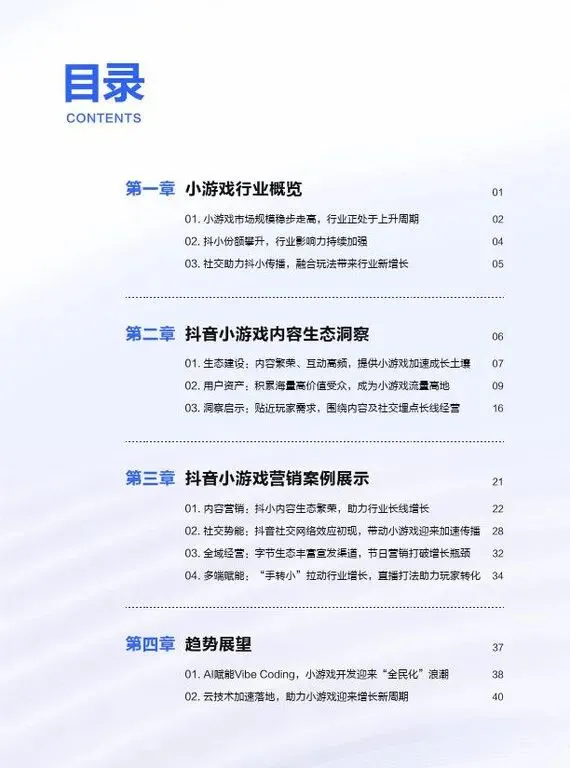 目录
CONTENTS

第一章 小游戏行业概览 01
01. 小游戏市场规模稳步走高，行业正处于上升周期 02
02. 抖小份额攀升，行业影响力持续加强 04
03. 社交助力抖小传播，融合玩法带来行业新增长 05

第二章 抖音小游戏内容生态洞察 06
01. 生态建设：内容繁荣、互动高频，提供小游戏加速成长土壤 07
02. 用户资产：积累海量高价值受众，成为小游戏流量高地 09
03. 洞察启示：贴近玩家需求，围绕内容及社交埋点长线经营 16

第三章 抖音小游戏营销案例展示 21
01. 内容营销：抖小内容生态繁荣，助力行业长线增长 22
02. 社交势能：抖音社交网络效应初现，带动小游戏迎来加速传播 28
03. 全域经营：字节生态丰富宣发渠道，节日营销打破增长瓶颈 32
04. 多端赋能："手转小"拉动行业增长，直播打法助力玩家转化 34

第四章 趋势展望 37
01. AI赋能Vibe Coding，小游戏开发迎来"全民化"浪潮 38
02. 云技术加速落地，助力小游戏迎来增长新周期 40